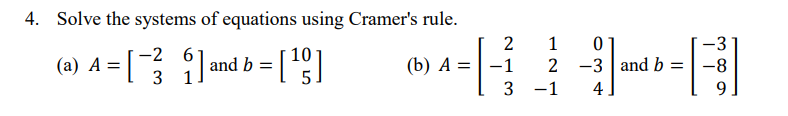 4. Solve the systems of equations using Cramer's rule.

(a) $A = \begin{bmatrix} -2 & 6 \\ 3 & 1 \end{bmatrix}$ and $b = \begin{bmatrix} 10 \\ 5 \end{bmatrix}$

(b) $A = \begin{bmatrix} 2 & 1 & 0 \\ -1 & 2 & -3 \\ 3 & -1 & 4 \end{bmatrix}$ and $b = \begin{bmatrix} -3 \\ -8 \\ 9 \end{bmatrix}$